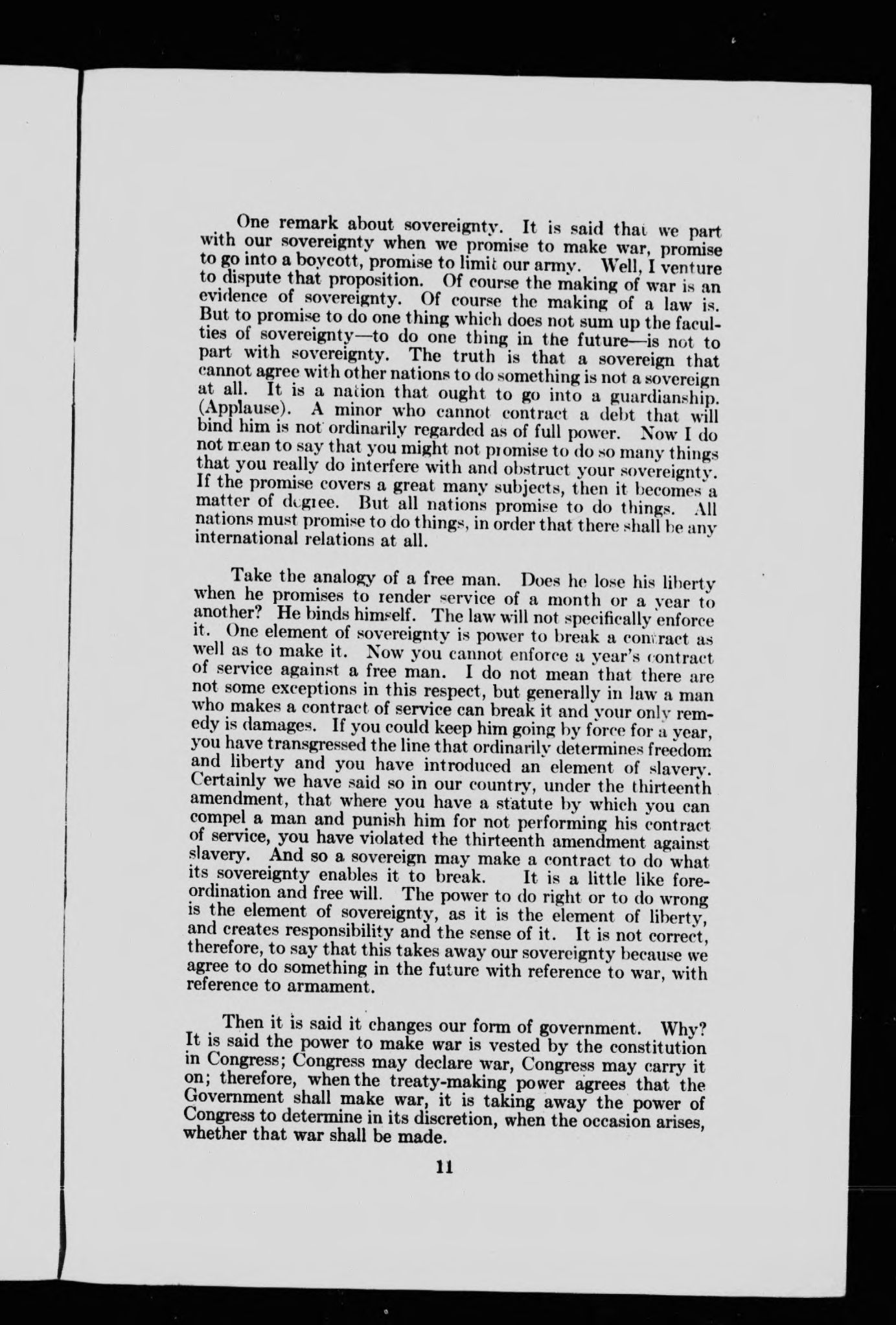 One remark about sovereignty. It is said that we part with our sovereignty when we promise to make war, promise to go into a boycott, promise to limit our army. Well, I venture to dispute that proposition. Of course the making of war is an evidence of sovereignty. Of course the making of a law is. But to promise to do one thing which does not sum up the faculties of sovereignty—to do one thing in the future—is not to part with sovereignty. The truth is that a sovereign that cannot agree with other nations to do something is not a sovereign at all. It is a nation that ought to go into a guardianship. (Applause). A minor who cannot contract a debt that will bind him is not ordinarily regarded as of full power. Now I do not mean to say that you might not promise to do so many things that you really do interfere with and obstruct your sovereignty. If the promise covers a great many subjects, then it becomes a matter of degree. But all nations promise to do things. All nations must promise to do things, in order that there shall be any international relations at all.

Take the analogy of a free man. Does he lose his liberty when he promises to render service of a month or a year to another? He binds himself. The law will not specifically enforce it. One element of sovereignty is power to break a contract as well as to make it. Now you cannot enforce a year's contract of service against a free man. I do not mean that there are not some exceptions in this respect, but generally in law a man who makes a contract of service can break it and your only remedy is damages. If you could keep him going by force for a year, you have transgressed the line that ordinarily determines freedom and liberty and you have introduced an element of slavery. Certainly we have said so in our country, under the thirteenth amendment, that where you have a statute by which you can compel a man and punish him for not performing his contract of service, you have violated the thirteenth amendment against slavery. And so a sovereign may make a contract to do what its sovereignty enables it to break. It is a little like foreordination and free will. The power to do right or to do wrong is the element of sovereignty, as it is the element of liberty, and creates responsibility and the sense of it. It is not correct, therefore, to say that this takes away our sovereignty because we agree to do something in the future with reference to war, with reference to armament.

Then it is said it changes our form of government. Why? It is said the power to make war is vested by the constitution in Congress; Congress may declare war, Congress may carry it on; therefore, when the treaty-making power agrees that the Government shall make war, it is taking away the power of Congress to determine in its discretion, when the occasion arises, whether that war shall be made.

11